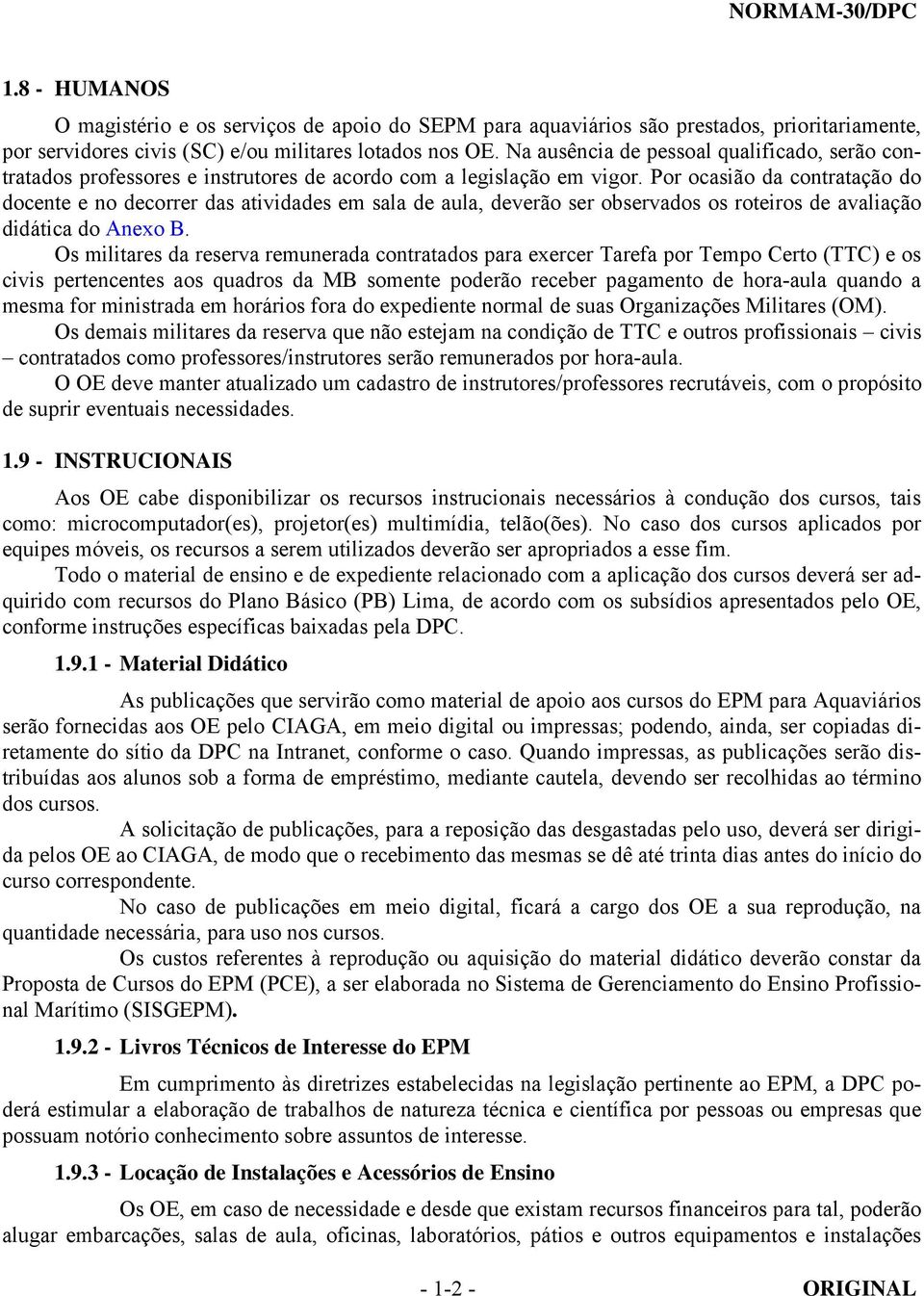 NORMAM-30/DPC

1.8 - HUMANOS

O magistério e os serviços de apoio do SEPM para aquaviários são prestados, prioritariamente, por servidores civis (SC) e/ou militares lotados nos OE. Na ausência de pessoal qualificado, serão contratados professores e instrutores de acordo com a legislação em vigor. Por ocasião da contratação do docente e no decorrer das atividades em sala de aula, deverão ser observados os roteiros de avaliação didática do Anexo B.

Os militares da reserva remunerada contratados para exercer Tarefa por Tempo Certo (TTC) e os civis pertencentes aos quadros da MB somente poderão receber pagamento de hora-aula quando a mesma for ministrada em horários fora do expediente normal de suas Organizações Militares (OM).

Os demais militares da reserva que não estejam na condição de TTC e outros profissionais – civis – contratados como professores/instrutores serão remunerados por hora-aula.

O OE deve manter atualizado um cadastro de instrutores/professores recrutáveis, com o propósito de suprir eventuais necessidades.

1.9 - INSTRUCIONAIS

Aos OE cabe disponibilizar os recursos instrucionais necessários à condução dos cursos, tais como: microcomputador(es), projetor(es) multimídia, telão(ões). No caso dos cursos aplicados por equipes móveis, os recursos a serem utilizados deverão ser apropriados a esse fim.

Todo o material de ensino e de expediente relacionado com a aplicação dos cursos deverá ser adquirido com recursos do Plano Básico (PB) Lima, de acordo com os subsídios apresentados pelo OE, conforme instruções específicas baixadas pela DPC.

1.9.1 - Material Didático

As publicações que servirão como material de apoio aos cursos do EPM para Aquaviários serão fornecidas aos OE pelo CIAGA, em meio digital ou impressas; podendo, ainda, ser copiadas diretamente do sítio da DPC na Intranet, conforme o caso. Quando impressas, as publicações serão distribuídas aos alunos sob a forma de empréstimo, mediante cautela, devendo ser recolhidas ao término dos cursos.

A solicitação de publicações, para a reposição das desgastadas pelo uso, deverá ser dirigida pelos OE ao CIAGA, de modo que o recebimento das mesmas se dê até trinta dias antes do início do curso correspondente.

No caso de publicações em meio digital, ficará a cargo dos OE a sua reprodução, na quantidade necessária, para uso nos cursos.

Os custos referentes à reprodução ou aquisição do material didático deverão constar da Proposta de Cursos do EPM (PCE), a ser elaborada no Sistema de Gerenciamento do Ensino Profissional Marítimo (SISGEPM).

1.9.2 - Livros Técnicos de Interesse do EPM

Em cumprimento às diretrizes estabelecidas na legislação pertinente ao EPM, a DPC poderá estimular a elaboração de trabalhos de natureza técnica e científica por pessoas ou empresas que possuam notório conhecimento sobre assuntos de interesse.

1.9.3 - Locação de Instalações e Acessórios de Ensino

Os OE, em caso de necessidade e desde que existam recursos financeiros para tal, poderão alugar embarcações, salas de aula, oficinas, laboratórios, pátios e outros equipamentos e instalações

- 1-2 -

ORIGINAL